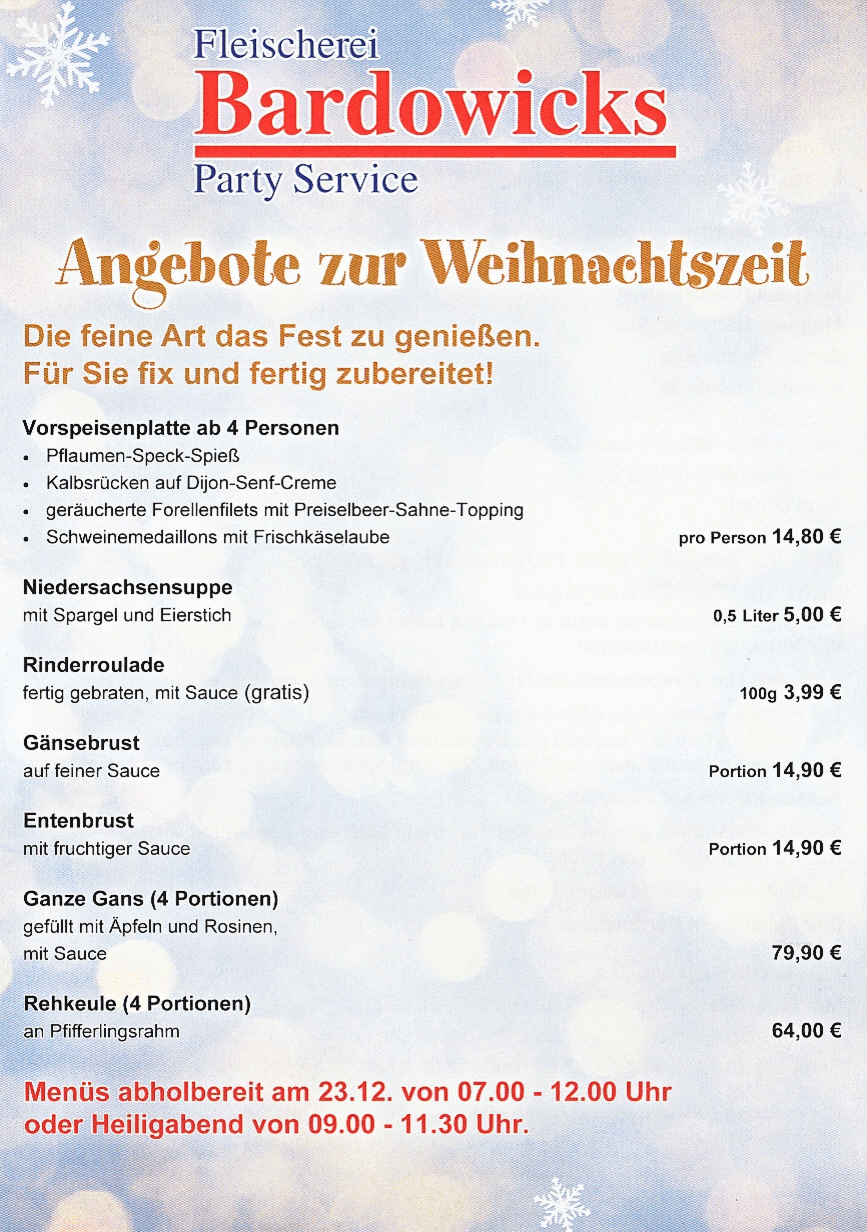 Fleischerei
Bardowicks
Party Service

Angebote zur Weihnachtszeit

Die feine Art das Fest zu genießen.
Für Sie fix und fertig zubereitet!

Vorspeisenplatte ab 4 Personen
• Pflaumen-Speck-Spieß
• Kalbsrücken auf Dijon-Senf-Creme
• geräucherte Forellenfilets mit Preiselbeer-Sahne-Topping
• Schweinemedaillons mit Frischkäselaube pro Person 14,80 €

Niedersachsensuppe
mit Spargel und Eierstich 0,5 Liter 5,00 €

Rinderroulade
fertig gebraten, mit Sauce (gratis) 100g 3,99 €

Gänsebrust
auf feiner Sauce Portion 14,90 €

Entenbrust
mit fruchtiger Sauce Portion 14,90 €

Ganze Gans (4 Portionen)
gefüllt mit Äpfeln und Rosinen, mit Sauce 79,90 €

Rehkeule (4 Portionen)
an Pfifferlingsrahm 64,00 €

Menüs abholbereit am 23.12. von 07.00 - 12.00 Uhr
oder Heiligabend von 09.00 - 11.30 Uhr.